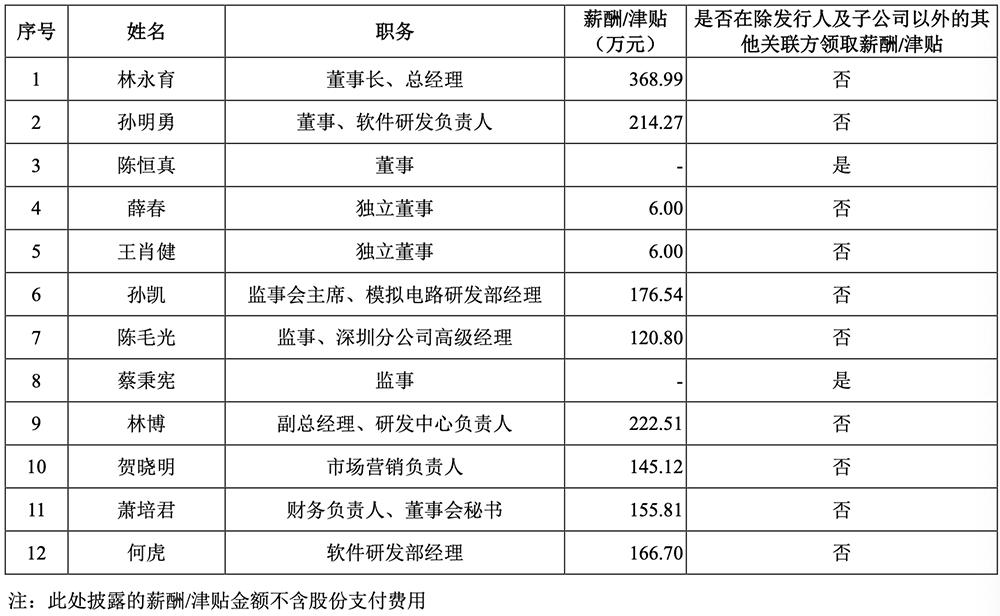 | 序号 | 姓名 | 职务 | 薪酬/津贴（万元） | 是否在除发行人及子公司以外的其他关联方领取薪酬/津贴 |
|---|---|---|---|---|
| 1 | 林永育 | 董事长、总经理 | 368.99 | 否 |
| 2 | 孙明勇 | 董事、软件研发负责人 | 214.27 | 否 |
| 3 | 陈恒真 | 董事 | - | 是 |
| 4 | 薛春 | 独立董事 | 6.00 | 否 |
| 5 | 王肖健 | 独立董事 | 6.00 | 否 |
| 6 | 孙凯 | 监事会主席、模拟电路研发部经理 | 176.54 | 否 |
| 7 | 陈毛光 | 监事、深圳分公司高级经理 | 120.80 | 否 |
| 8 | 蔡秉宪 | 监事 | - | 是 |
| 9 | 林博 | 副总经理、研发中心负责人 | 222.51 | 否 |
| 10 | 贺晓明 | 市场营销负责人 | 145.12 | 否 |
| 11 | 萧培君 | 财务负责人、董事会秘书 | 155.81 | 否 |
| 12 | 何虎 | 软件研发部经理 | 166.70 | 否 |

注：此处披露的薪酬/津贴金额不含股份支付费用